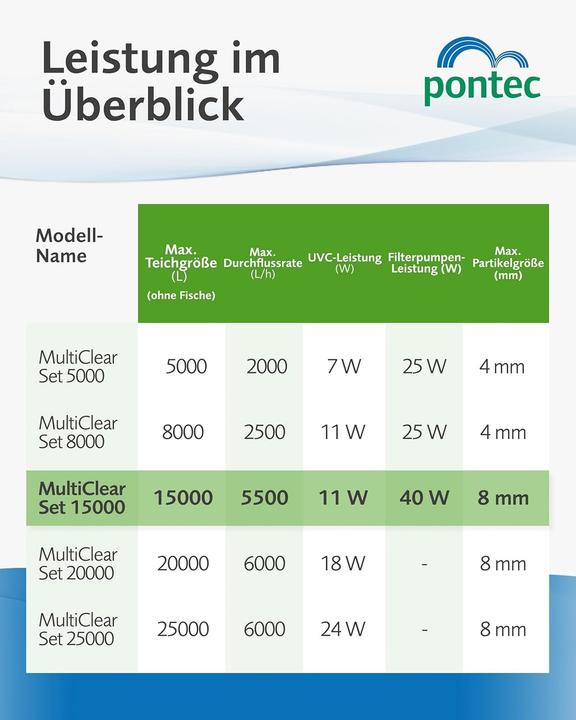 Leistung im Überblick

pontec

| Modell-Name | Max. Teichgröße (L) (ohne Fische) | Max. Durchflussrate (L/h) | UVC-Leistung (W) | Filterpumpen-Leistung (W) | Max. Partikelgröße (mm) |
|---|---|---|---|---|---|
| MultiClear Set 5000 | 5000 | 2000 | 7 W | 25 W | 4 mm |
| MultiClear Set 8000 | 8000 | 2500 | 11 W | 25 W | 4 mm |
| MultiClear Set 15000 | 15000 | 5500 | 11 W | 40 W | 8 mm |
| MultiClear Set 20000 | 20000 | 6000 | 18 W | - | 8 mm |
| MultiClear Set 25000 | 25000 | 6000 | 24 W | - | 8 mm |